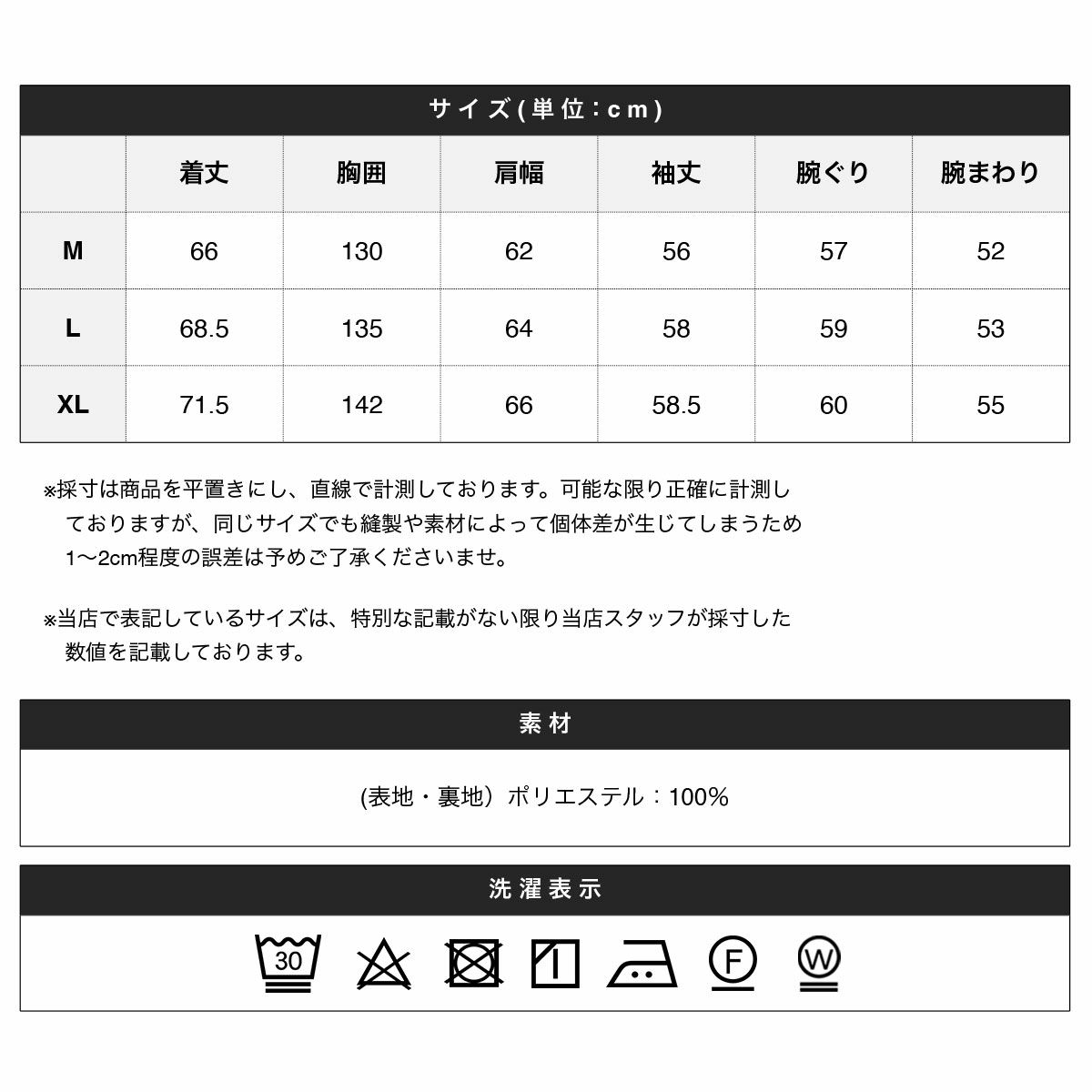 サイズ(単位:cm)

| | 着丈 | 胸囲 | 肩幅 | 袖丈 | 腕ぐり | 腕まわり |
|---|---|---|---|---|---|---|
| M | 66 | 130 | 62 | 56 | 57 | 52 |
| L | 68.5 | 135 | 64 | 58 | 59 | 53 |
| XL | 71.5 | 142 | 66 | 58.5 | 60 | 55 |

※採寸は商品を平置きにし、直線で計測しております。可能な限り正確に計測しておりますが、同じサイズでも縫製や素材によって個体差が生じてしまうため1〜2cm程度の誤差は予めご了承くださいませ。

※当店で表記しているサイズは、特別な記載がない限り当店スタッフが採寸した数値を記載しております。

素材

(表地・裏地）ポリエステル：100%

洗濯表示

30 F W